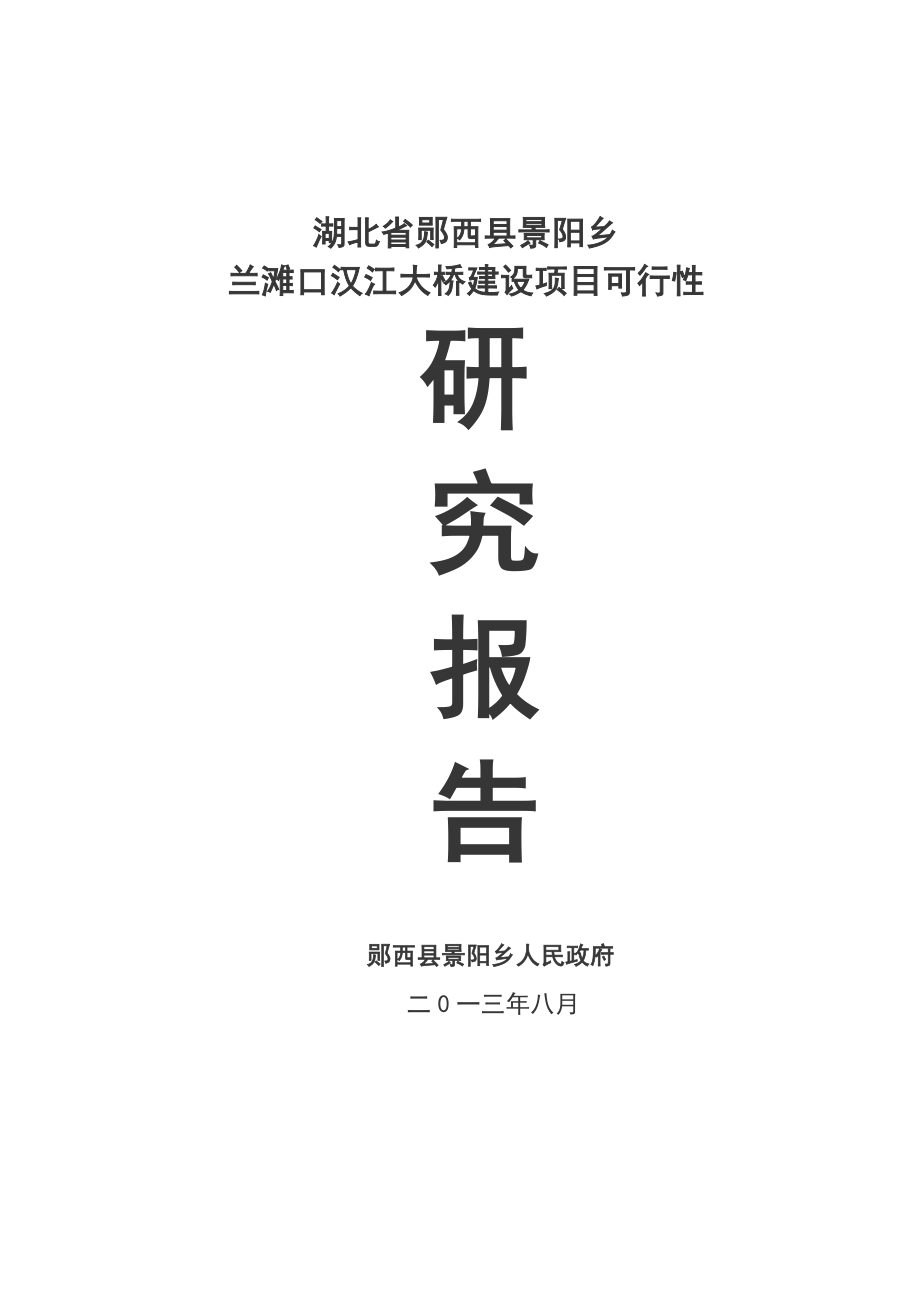 湖北省郧西县景阳乡
兰滩口汉江大桥建设项目可行性

研
究
报
告

郧西县景阳乡人民政府

二０一三年八月